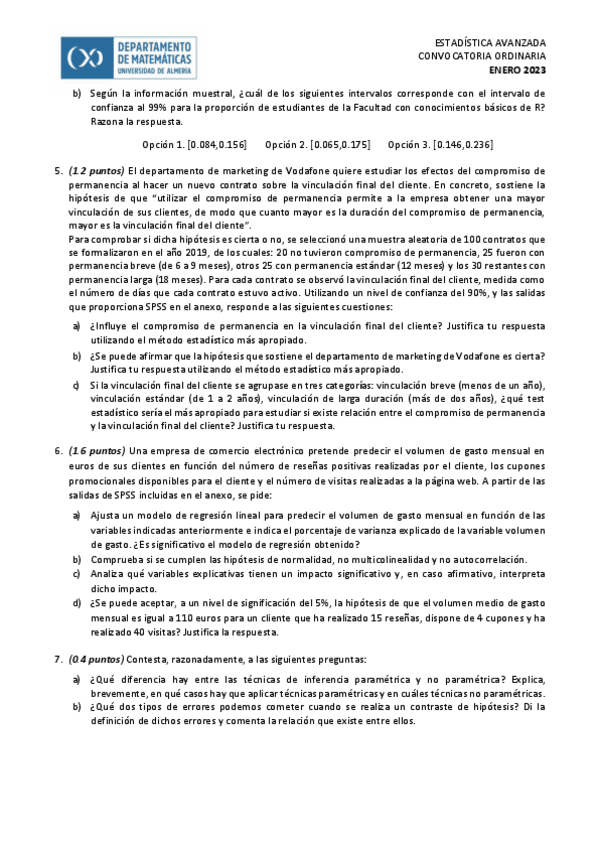 DEPARTAMENTO DE MATEMÁTICAS
UNIVERSIDAD DE ALMERÍA

ESTADÍSTICA AVANZADA
CONVOCATORIA ORDINARIA
ENERO 2023

b) Según la información muestral, ¿cuál de los siguientes intervalos corresponde con el intervalo de confianza al 99% para la proporción de estudiantes de la Facultad con conocimientos básicos de R? Razona la respuesta.

Opción 1. [0.084,0.156] Opción 2. [0.065,0.175] Opción 3. [0.146,0.236]

5. (1.2 puntos) El departamento de marketing de Vodafone quiere estudiar los efectos del compromiso de permanencia al hacer un nuevo contrato sobre la vinculación final del cliente. En concreto, sostiene la hipótesis de que "utilizar el compromiso de permanencia permite a la empresa obtener una mayor vinculación de sus clientes, de modo que cuanto mayor es la duración del compromiso de permanencia, mayor es la vinculación final del cliente".
Para comprobar si dicha hipótesis es cierta o no, se seleccionó una muestra aleatoria de 100 contratos que se formalizaron en el año 2019, de los cuales: 20 no tuvieron compromiso de permanencia, 25 fueron con permanencia breve (de 6 a 9 meses), otros 25 con permanencia estándar (12 meses) y los 30 restantes con permanencia larga (18 meses). Para cada contrato se observó la vinculación final del cliente, medida como el número de días que cada contrato estuvo activo. Utilizando un nivel de confianza del 90%, y las salidas que proporciona SPSS en el anexo, responde a las siguientes cuestiones:

a) ¿Influye el compromiso de permanencia en la vinculación final del cliente? Justifica tu respuesta utilizando el método estadístico más apropiado.
b) ¿Se puede afirmar que la hipótesis que sostiene el departamento de marketing de Vodafone es cierta? Justifica tu respuesta utilizando el método estadístico más apropiado.
c) Si la vinculación final del cliente se agrupase en tres categorías: vinculación breve (menos de un año), vinculación estándar (de 1 a 2 años), vinculación de larga duración (más de dos años), ¿qué test estadístico sería el más apropiado para estudiar si existe relación entre el compromiso de permanencia y la vinculación final del cliente? Justifica tu respuesta.

6. (1.6 puntos) Una empresa de comercio electrónico pretende predecir el volumen de gasto mensual en euros de sus clientes en función del número de reseñas positivas realizadas por el cliente, los cupones promocionales disponibles para el cliente y el número de visitas realizadas a la página web. A partir de las salidas de SPSS incluidas en el anexo, se pide:

a) Ajusta un modelo de regresión lineal para predecir el volumen de gasto mensual en función de las variables indicadas anteriormente e indica el porcentaje de varianza explicado de la variable volumen de gasto. ¿Es significativo el modelo de regresión obtenido?
b) Comprueba si se cumplen las hipótesis de normalidad, no multicolinealidad y no autocorrelación.
c) Analiza qué variables explicativas tienen un impacto significativo y, en caso afirmativo, interpreta dicho impacto.
d) ¿Se puede aceptar, a un nivel de significación del 5%, la hipótesis de que el volumen medio de gasto mensual es igual a 110 euros para un cliente que ha realizado 15 reseñas, dispone de 4 cupones y ha realizado 40 visitas? Justifica la respuesta.

7. (0.4 puntos) Contesta, razonadamente, a las siguientes preguntas:

a) ¿Qué diferencia hay entre las técnicas de inferencia paramétrica y no paramétrica? Explica, brevemente, en qué casos hay que aplicar técnicas paramétricas y en cuáles técnicas no paramétricas.
b) ¿Qué dos tipos de errores podemos cometer cuando se realiza un contraste de hipótesis? Di la definición de dichos errores y comenta la relación que existe entre ellos.